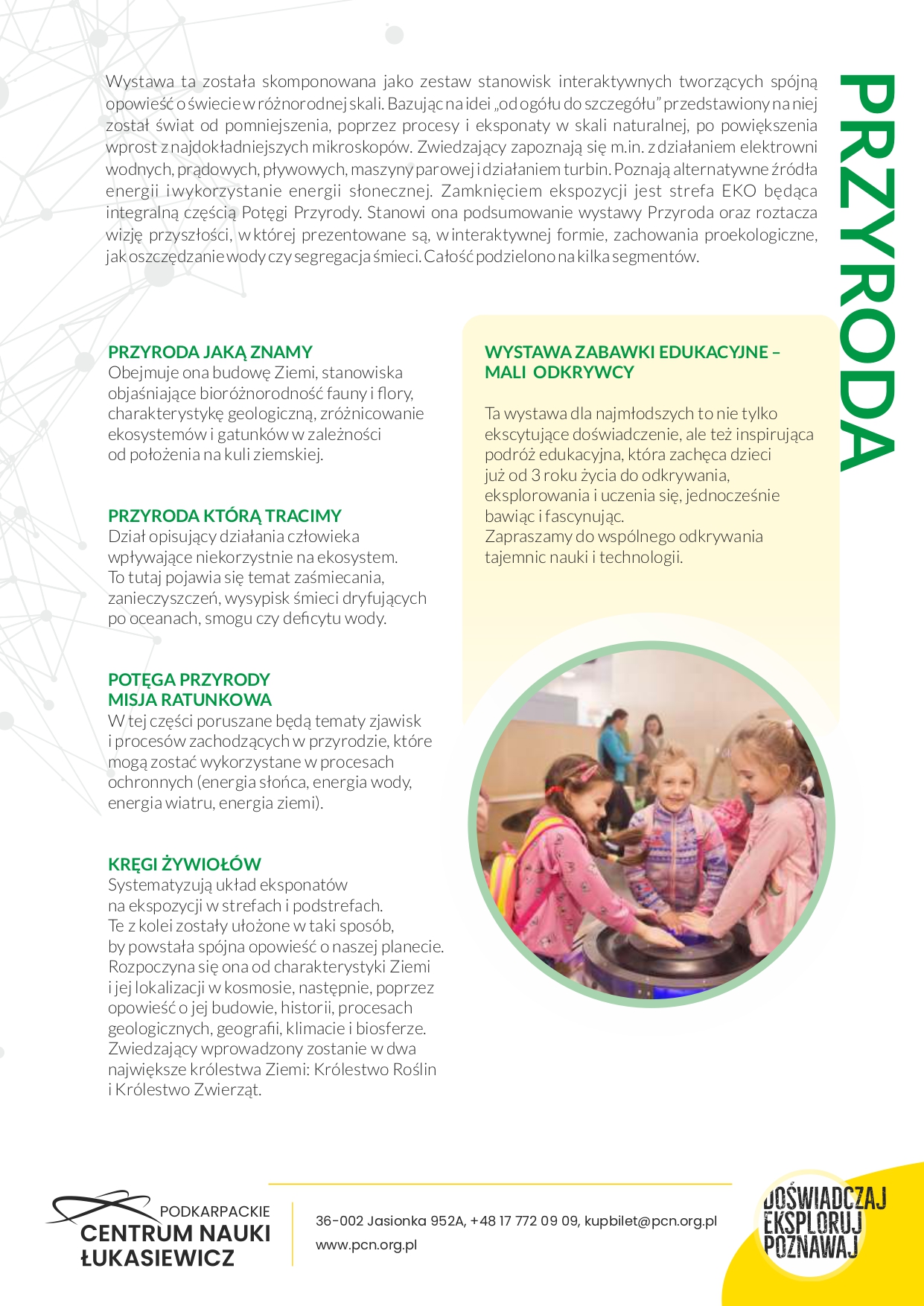 PRZYRODA

Wystawa ta została skomponowana jako zestaw stanowisk interaktywnych tworzących spójną opowieść o świecie w różnorodnej skali. Bazując na idei „od ogółu do szczegółu" przedstawiony na niej został świat od pomniejszenia, poprzez procesy i eksponaty w skali naturalnej, po powiększenia wprost z najdokładniejszych mikroskopów. Zwiedzający zapoznają się m.in. z działaniem elektrowni wodnych, prądowych, pływowych, maszyny parowej i działaniem turbin. Poznają alternatywne źródła energii i wykorzystanie energii słonecznej. Zamknięciem ekspozycji jest strefa EKO będąca integralną częścią Potęgi Przyrody. Stanowi ona podsumowanie wystawy Przyroda oraz roztacza wizję przyszłości, w której prezentowane są, w interaktywnej formie, zachowania proekologiczne, jak oszczędzanie wody czy segregacja śmieci. Całość podzielono na kilka segmentów.

PRZYRODA JAKĄ ZNAMY
Obejmuje ona budowę Ziemi, stanowiska objaśniające bioróżnorodność fauny i flory, charakterystykę geologiczną, zróżnicowanie ekosystemów i gatunków w zależności od położenia na kuli ziemskiej.

PRZYRODA KTÓRĄ TRACIMY
Dział opisujący działania człowieka wpływające niekorzystnie na ekosystem. To tutaj pojawia się temat zaśmiecania, zanieczyszczeń, wysypisk śmieci dryfujących po oceanach, smogu czy deficytu wody.

POTĘGA PRZYRODY
MISJA RATUNKOWA
W tej części poruszane będą tematy zjawisk i procesów zachodzących w przyrodzie, które mogą zostać wykorzystane w procesach ochronnych (energia słońca, energia wody, energia wiatru, energia ziemi).

KRĘGI ŻYWIOŁÓW
Systematyzują układ eksponatów na ekspozycji w strefach i podstrefach. Te z kolei zostały ułożone w taki sposób, by powstała spójna opowieść o naszej planecie. Rozpoczyna się ona od charakterystyki Ziemi i jej lokalizacji w kosmosie, następnie, poprzez opowieść o jej budowie, historii, procesach geologicznych, geografii, klimacie i biosferze. Zwiedzający wprowadzony zostanie w dwa największe królestwa Ziemi: Królestwo Roślin i Królestwo Zwierząt.

WYSTAWA ZABAWKI EDUKACYJNE – MALI ODKRYWCY

Ta wystawa dla najmłodszych to nie tylko ekscytujące doświadczenie, ale też inspirująca podróż edukacyjna, która zachęca dzieci już od 3 roku życia do odkrywania, eksplorowania i uczenia się, jednocześnie bawiąc i fascynując.
Zapraszamy do wspólnego odkrywania tajemnic nauki i technologii.

PODKARPACKIE
CENTRUM NAUKI
ŁUKASIEWICZ

36-002 Jasionka 952A, +48 17 772 09 09, kupbilet@pcn.org.pl
www.pcn.org.pl

DOŚWIADCZAJ
EKSPLORUJ
POZNAWAJ